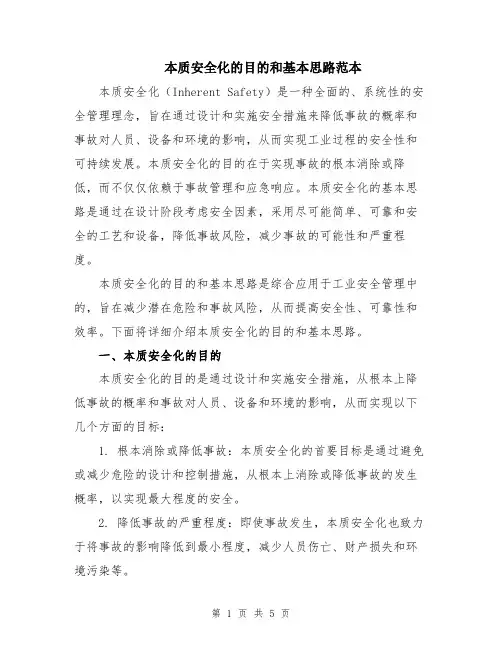 本质安全化的目的和基本思路范本

本质安全化（Inherent Safety）是一种全面的、系统性的安全管理理念，旨在通过设计和实施安全措施来降低事故的概率和事故对人员、设备和环境的影响，从而实现工业过程的安全性和可持续发展。本质安全化的目的在于实现事故的根本消除或降低，而不仅仅依赖于事故管理和应急响应。本质安全化的基本思路是通过在设计阶段考虑安全因素，采用尽可能简单、可靠和安全的工艺和设备，降低事故风险，减少事故的可能性和严重程度。

本质安全化的目的和基本思路是综合应用于工业安全管理中的，旨在减少潜在危险和事故风险，从而提高安全性、可靠性和效率。下面将详细介绍本质安全化的目的和基本思路。

一、本质安全化的目的

本质安全化的目的是通过设计和实施安全措施，从根本上降低事故的概率和事故对人员、设备和环境的影响，从而实现以下几个方面的目标：

1. 根本消除或降低事故：本质安全化的首要目标是通过避免或减少危险的设计和控制措施，从根本上消除或降低事故的发生概率，以实现最大程度的安全。

2. 降低事故的严重程度：即使事故发生，本质安全化也致力于将事故的影响降低到最小程度，减少人员伤亡、财产损失和环境污染等。

第 1 页 共 5 页